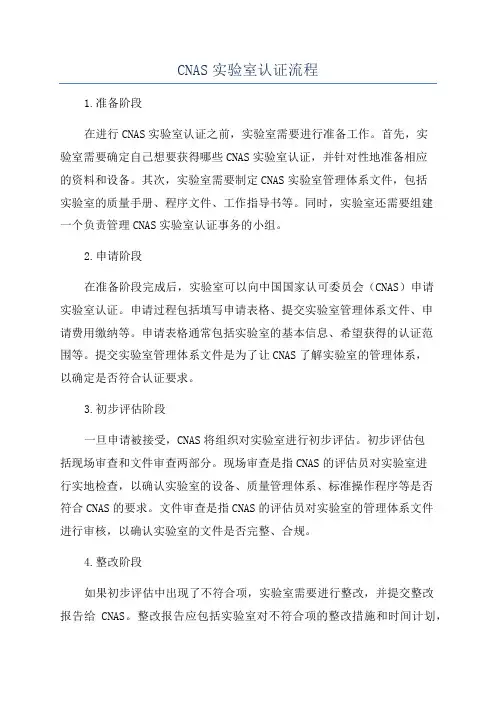 CNAS 实验室认证流程

1.准备阶段

在进行 CNAS 实验室认证之前，实验室需要进行准备工作。首先，实验室需要确定自己想要获得哪些 CNAS 实验室认证，并针对性地准备相应的资料和设备。其次，实验室需要制定 CNAS 实验室管理体系文件，包括实验室的质量手册、程序文件、工作指导书等。同时，实验室还需要组建一个负责管理 CNAS 实验室认证事务的小组。

2.申请阶段

在准备阶段完成后，实验室可以向中国国家认可委员会（CNAS）申请实验室认证。申请过程包括填写申请表格、提交实验室管理体系文件、申请费用缴纳等。申请表格通常包括实验室的基本信息、希望获得的认证范围等。提交实验室管理体系文件是为了让 CNAS 了解实验室的管理体系，以确定是否符合认证要求。

3.初步评估阶段

一旦申请被接受，CNAS 将组织对实验室进行初步评估。初步评估包括现场审查和文件审查两部分。现场审查是指 CNAS 的评估员对实验室进行实地检查，以确认实验室的设备、质量管理体系、标准操作程序等是否符合 CNAS 的要求。文件审查是指 CNAS 的评估员对实验室的管理体系文件进行审核，以确认实验室的文件是否完整、合规。

4.整改阶段

如果初步评估中出现了不符合项，实验室需要进行整改，并提交整改报告给 CNAS。整改报告应包括实验室对不符合项的整改措施和时间计划，